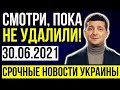 СМОТРИ, ПОКА
НЕ УДАЛИЛИ!
30.06.2021
СРОЧНЫЕ НОВОСТИ УКРАИНЫ